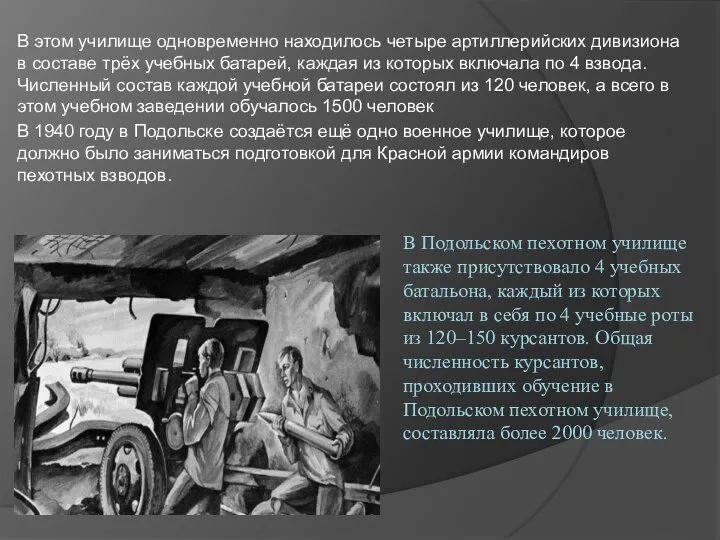 В этом училище одновременно находилось четыре артиллерийских дивизиона в составе трёх учебных батарей, каждая из которых включала по 4 взвода. Численный состав каждой учебной батареи состоял из 120 человек, а всего в этом учебном заведении обучалось 1500 человек

В 1940 году в Подольске создаётся ещё одно военное училище, которое должно было заниматься подготовкой для Красной армии командиров пехотных взводов.

В Подольском пехотном училище также присутствовало 4 учебных батальона, каждый из которых включал в себя по 4 учебные роты из 120–150 курсантов. Общая численность курсантов, проходивших обучение в Подольском пехотном училище, составляла более 2000 человек.